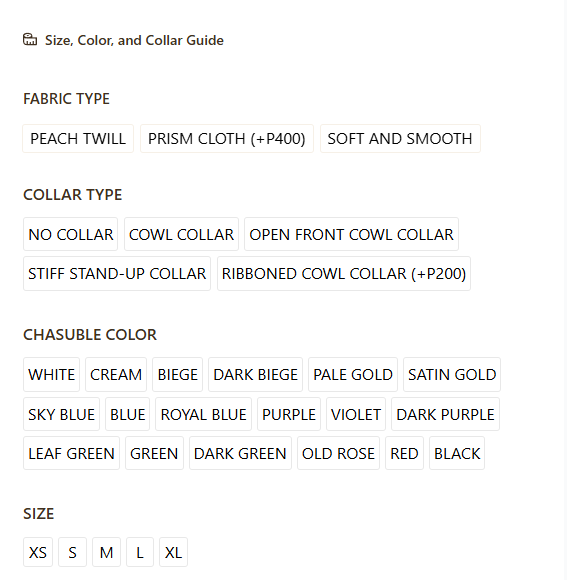 Size, Color, and Collar Guide

FABRIC TYPE

PEACH TWILL
PRISM CLOTH (+P400)
SOFT AND SMOOTH

COLLAR TYPE

NO COLLAR
COWL COLLAR
OPEN FRONT COWL COLLAR
STIFF STAND-UP COLLAR
RIBBONED COWL COLLAR (+P200)

CHASUBLE COLOR

WHITE
CREAM
BIEGE
DARK BIEGE
PALE GOLD
SATIN GOLD
SKY BLUE
BLUE
ROYAL BLUE
PURPLE
VIOLET
DARK PURPLE
LEAF GREEN
GREEN
DARK GREEN
OLD ROSE
RED
BLACK

SIZE

XS
S
M
L
XL